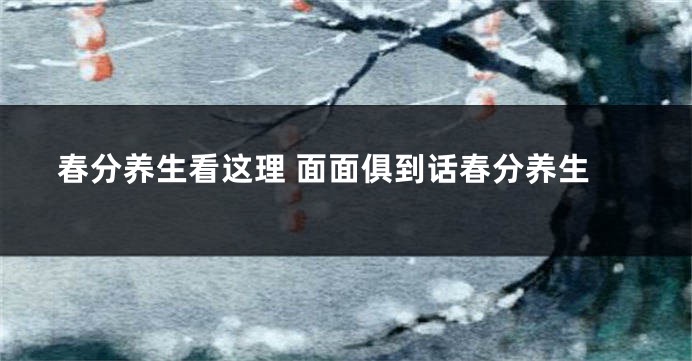 春分养生看这理 面面俱到话春分养生